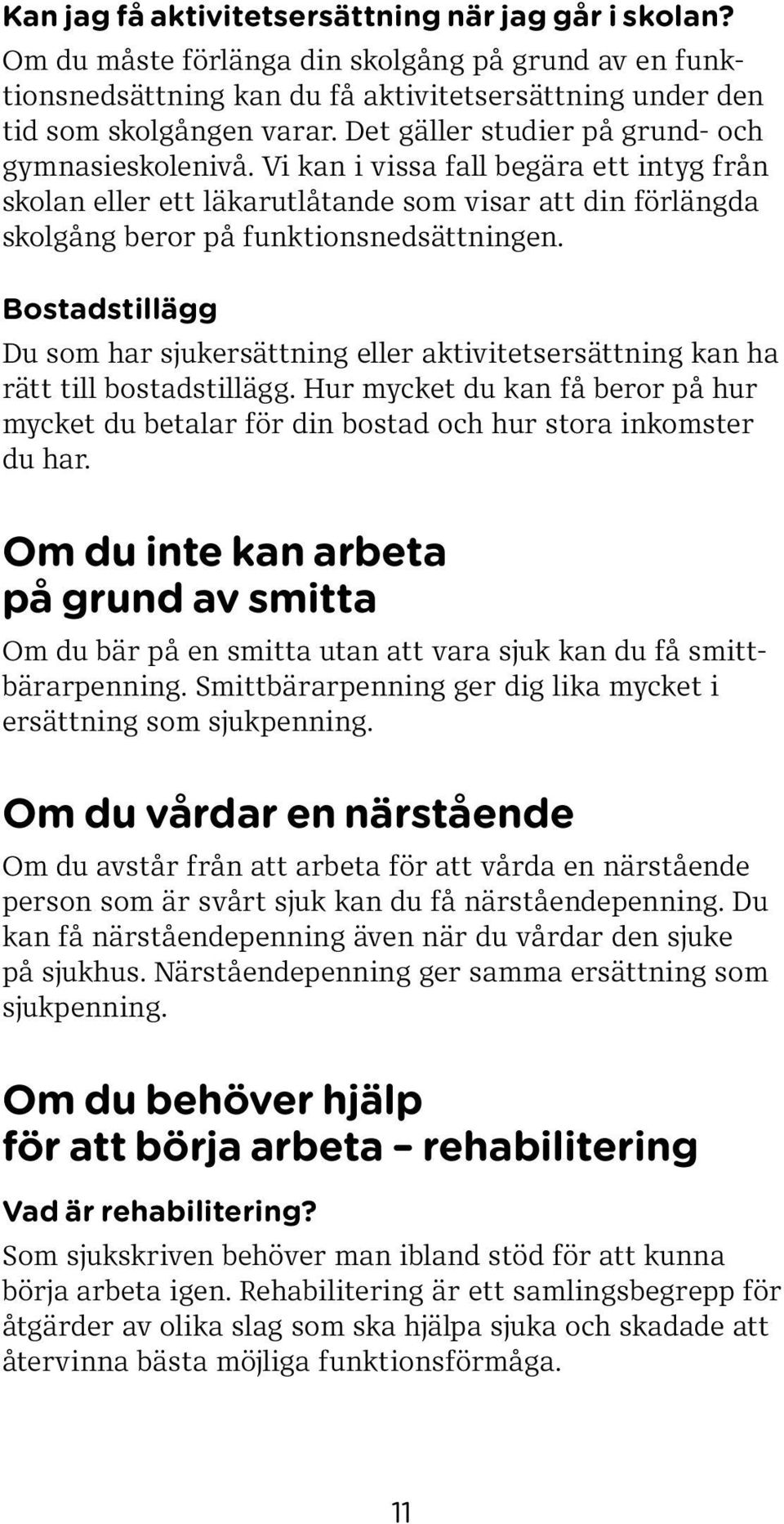 Kan jag få aktivitetsersättning när jag går i skolan?
Om du måste förlänga din skolgång på grund av en funktionsnedsättning kan du få aktivitetsersättning under den tid som skolgången varar. Det gäller studier på grund- och gymnasieskolenivå. Vi kan i vissa fall begära ett intyg från skolan eller ett läkarutlåtande som visar att din förlängda skolgång beror på funktionsnedsättningen.

Bostadstillägg
Du som har sjukersättning eller aktivitetsersättning kan ha rätt till bostadstillägg. Hur mycket du kan få beror på hur mycket du betalar för din bostad och hur stora inkomster du har.

Om du inte kan arbeta på grund av smitta
Om du bär på en smitta utan att vara sjuk kan du få smittbärarpenning. Smittbärarpenning ger dig lika mycket i ersättning som sjukpenning.

Om du vårdar en närstående
Om du avstår från att arbeta för att vårda en närstående person som är svårt sjuk kan du få närståendepenning. Du kan få närståendepenning även när du vårdar den sjuke på sjukhus. Närståendepenning ger samma ersättning som sjukpenning.

Om du behöver hjälp för att börja arbeta – rehabilitering
Vad är rehabilitering?
Som sjukskriven behöver man ibland stöd för att kunna börja arbeta igen. Rehabilitering är ett samlingsbegrepp för åtgärder av olika slag som ska hjälpa sjuka och skadade att återvinna bästa möjliga funktionsförmåga.

11